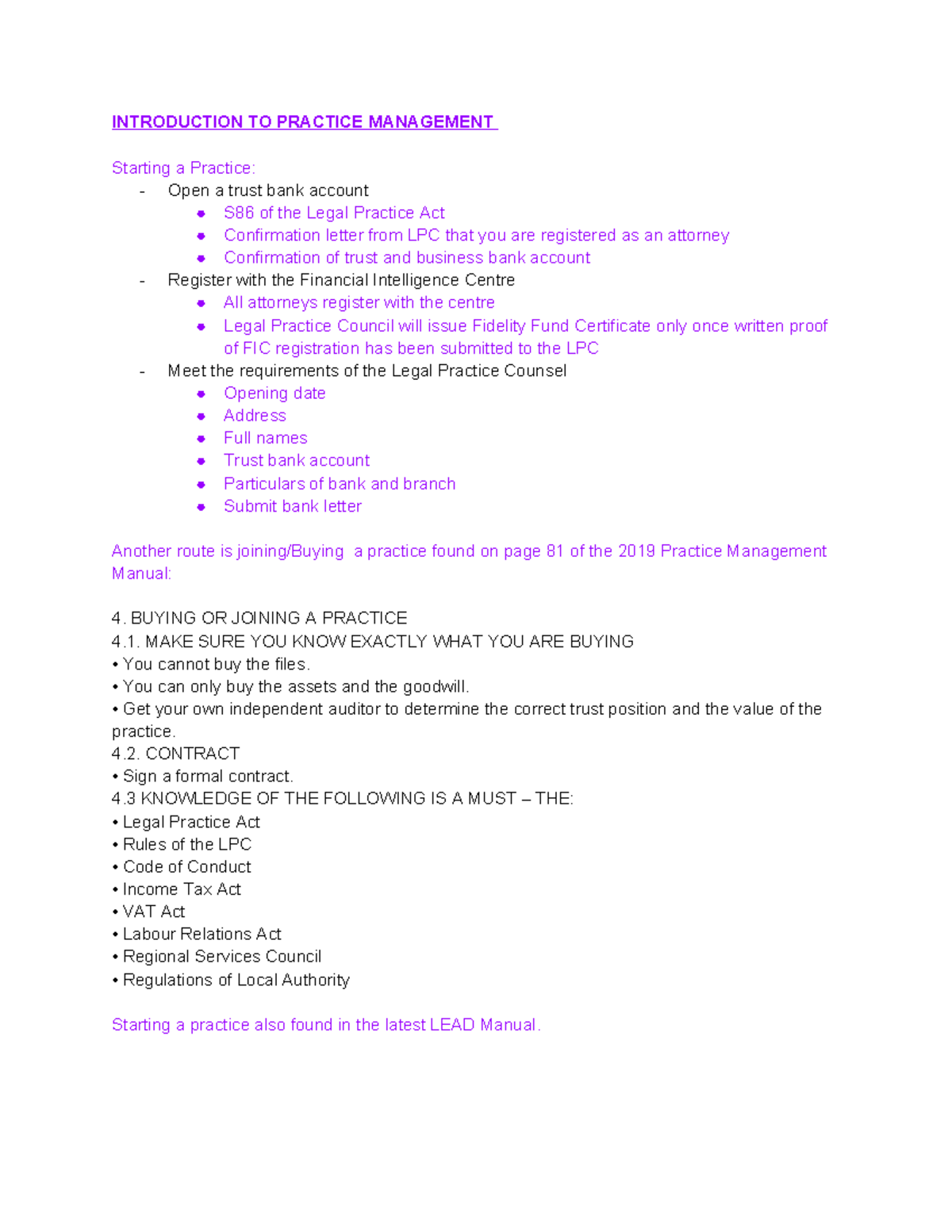 INTRODUCTION TO PRACTICE MANAGEMENT

Starting a Practice:
- Open a trust bank account
• S86 of the Legal Practice Act
• Confirmation letter from LPC that you are registered as an attorney
• Confirmation of trust and business bank account
- Register with the Financial Intelligence Centre
• All attorneys register with the centre
• Legal Practice Council will issue Fidelity Fund Certificate only once written proof of FIC registration has been submitted to the LPC
- Meet the requirements of the Legal Practice Counsel
• Opening date
• Address
• Full names
• Trust bank account
• Particulars of bank and branch
• Submit bank letter

Another route is joining/Buying a practice found on page 81 of the 2019 Practice Management Manual:

4. BUYING OR JOINING A PRACTICE
4.1. MAKE SURE YOU KNOW EXACTLY WHAT YOU ARE BUYING
• You cannot buy the files.
• You can only buy the assets and the goodwill.
• Get your own independent auditor to determine the correct trust position and the value of the practice.
4.2. CONTRACT
• Sign a formal contract.
4.3 KNOWLEDGE OF THE FOLLOWING IS A MUST – THE:
• Legal Practice Act
• Rules of the LPC
• Code of Conduct
• Income Tax Act
• VAT Act
• Labour Relations Act
• Regional Services Council
• Regulations of Local Authority

Starting a practice also found in the latest LEAD Manual.